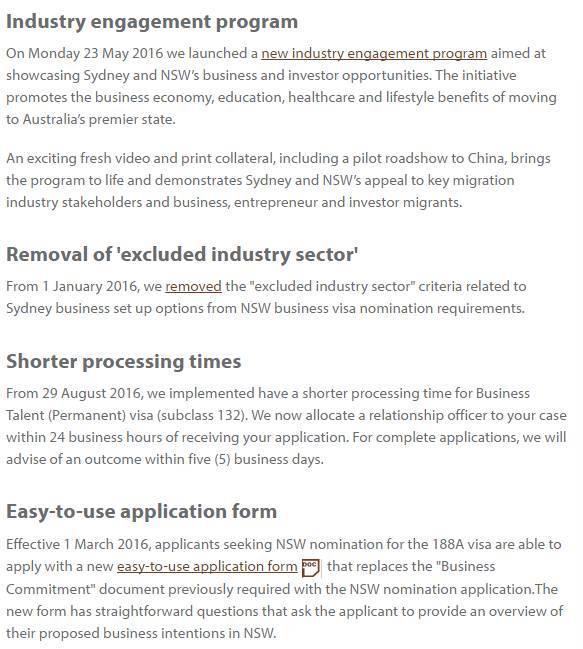 Industry engagement program

On Monday 23 May 2016 we launched a new industry engagement program aimed at showcasing Sydney and NSW's business and investor opportunities. The initiative promotes the business economy, education, healthcare and lifestyle benefits of moving to Australia's premier state.

An exciting fresh video and print collateral, including a pilot roadshow to China, brings the program to life and demonstrates Sydney and NSW's appeal to key migration industry stakeholders and business, entrepreneur and investor migrants.

Removal of 'excluded industry sector'

From 1 January 2016, we removed the "excluded industry sector" criteria related to Sydney business set up options from NSW business visa nomination requirements.

Shorter processing times

From 29 August 2016, we implemented have a shorter processing time for Business Talent (Permanent) visa (subclass 132). We now allocate a relationship officer to your case within 24 business hours of receiving your application. For complete applications, we will advise of an outcome within five (5) business days.

Easy-to-use application form

Effective 1 March 2016, applicants seeking NSW nomination for the 188A visa are able to apply with a new easy-to-use application form DOC that replaces the "Business Commitment" document previously required with the NSW nomination application.The new form has straightforward questions that ask the applicant to provide an overview of their proposed business intentions in NSW.